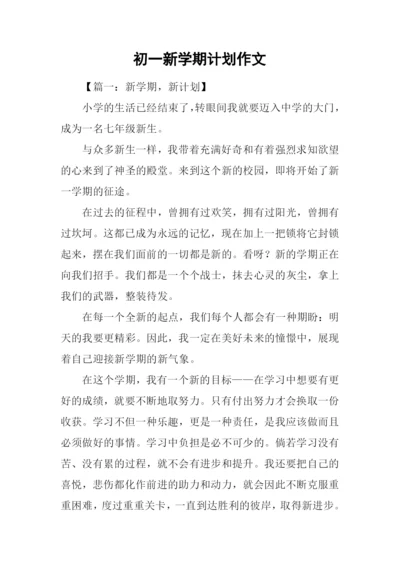 初一新学期计划作文

【篇一：新学期，新计划】

小学的生活已经结束了，转眼间我就要迈入中学的大门，成为一名七年级新生。

与众多新生一样，我带着充满好奇和有着强烈求知欲望的心来到了神圣的殿堂。来到这个新的校园，即将开始了新一学期的征途。

在过去的征程中，曾拥有过欢笑，拥有过阳光，曾拥有过坎坷。这都已成为永远的记忆，现在加上一把锁将它封锁起来，摆在我们面前的一切都是新的。看呀？新的学期正在向我们招手。我们都是一个个战士，抹去心灵的灰尘，拿上我们的武器，整装待发。

在每一个全新的起点，我们每个人都会有一种期盼：明天的我要更精彩。因此，我一定在美好未来的憧憬中，展现着自己迎接新学期的新气象。

在这个学期，我有一个新的目标——在学习中想要有更好的成绩，就要不断地取努力。只有付出努力才会换取一份收获。学习不但一种乐趣，更是一种责任，是我应该做而且必须做好的事情。学习中负担是必不可少的。倘若学习没有苦、没有累的过程，就不会有进步和提升。我还要把自己的喜悦，悲伤都化作前进的助力和动力，就会因此不断克服重重困难，度过重重关卡，一直到达胜利的彼岸，取得新进步。